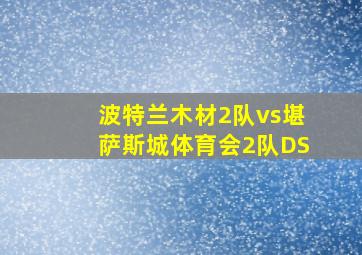 波特兰木材2队vs堪萨斯城体育会2队DS